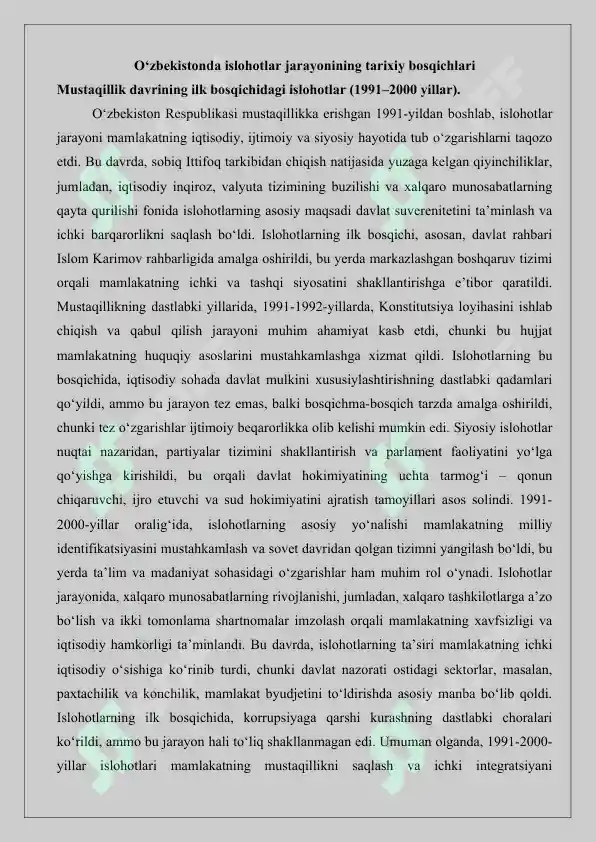 O‘zbekistonda islohotlar jarayonining tarixiy bosqichlari
Mustaqillik davrining ilk bosqichidagi islohotlar (1991–2000 yillar).

O‘zbekiston Respublikasi mustaqillikka erishgan 1991-yildan boshlab, islohotlar jarayoni mamlakatning iqtisodiy, ijtimoiy va siyosiy hayotida tub o‘zgarishlarni taqozo etdi. Bu davrda, sobiq Ittifoq tarkibidan chiqish natijasida yuzaga kelgan qiyinchiliklar, jumladan, iqtisodiy inqiroz, valyuta tizimining buzilishi va xalqaro munosabatlarning qayta qurilishi fonida islohotlarning asosiy maqsadi davlat suverenitetini ta’minlash va ichki barqarorlikni saqlash bo‘ldi. Islohotlarning ilk bosqichi, asosan, davlat rahbari Islom Karimov rahbarligida amalga oshirildi, bu yerda markazlashgan boshqaruv tizimi orqali mamlakatning ichki va tashqi siyosatini shakllantirishga e’tibor qaratildi. Mustaqillikning dastlabki yillarida, 1991-1992-yillarda, Konstitutsiya loyihasini ishlab chiqish va qabul qilish jarayoni muhim ahamiyat kasb etdi, chunki bu hujjat mamlakatning huquqiy asoslarini mustahkamlashga xizmat qildi. Islohotlarning bu bosqichida, iqtisodiy sohada davlat mulkini xususiylashtirishning dastlabki qadamlari qo‘yildi, ammo bu jarayon tez emas, balki bosqichma-bosqich tarzda amalga oshirildi, chunki tez o‘zgarishlar ijtimoiy beqarorlikka olib kelishi mumkin edi. Siyosiy islohotlar nuqtai nazaridan, partiyalar tizimini shakllantirish va parlament faoliyatini yo‘lga qo‘yishga kirishildi, bu orqali davlat hokimiyatining uchta tarmog‘i – qonun chiqaruvchi, ijro etuvchi va sud hokimiyatini ajratish tamoyillari asos solindi. 1991-2000-yillar oralig‘ida, islohotlarning asosiy yo‘nalishi mamlakatning milliy identifikatsiyasini mustahkamlash va sovet davridan qolgan tizimni yangilash bo‘ldi, bu yerda ta’lim va madaniyat sohasidagi o‘zgarishlar ham muhim rol o‘ynadi. Islohotlar jarayonida, xalqaro munosabatlarning rivojlanishi, jumladan, xalqaro tashkilotlarga a’zo bo‘lish va ikki tomonlama shartnomalar imzolash orqali mamlakatning xavfsizligi va iqtisodiy hamkorligi ta’minlandi. Bu davrda, islohotlarning ta’siri mamlakatning ichki iqtisodiy o‘sishiga ko‘rinib turdi, chunki davlat nazorati ostidagi sektorlar, masalan, paxtachilik va konchilik, mamlakat byudjetini to‘ldirishda asosiy manba bo‘lib qoldi. Islohotlarning ilk bosqichida, korrupsiyaga qarshi kurashning dastlabki choralari ko‘rildi, ammo bu jarayon hali to‘liq shakllanmagan edi. Umuman olganda, 1991-2000-yillar islohotlari mamlakatning mustaqillikni saqlash va ichki integratsiyani